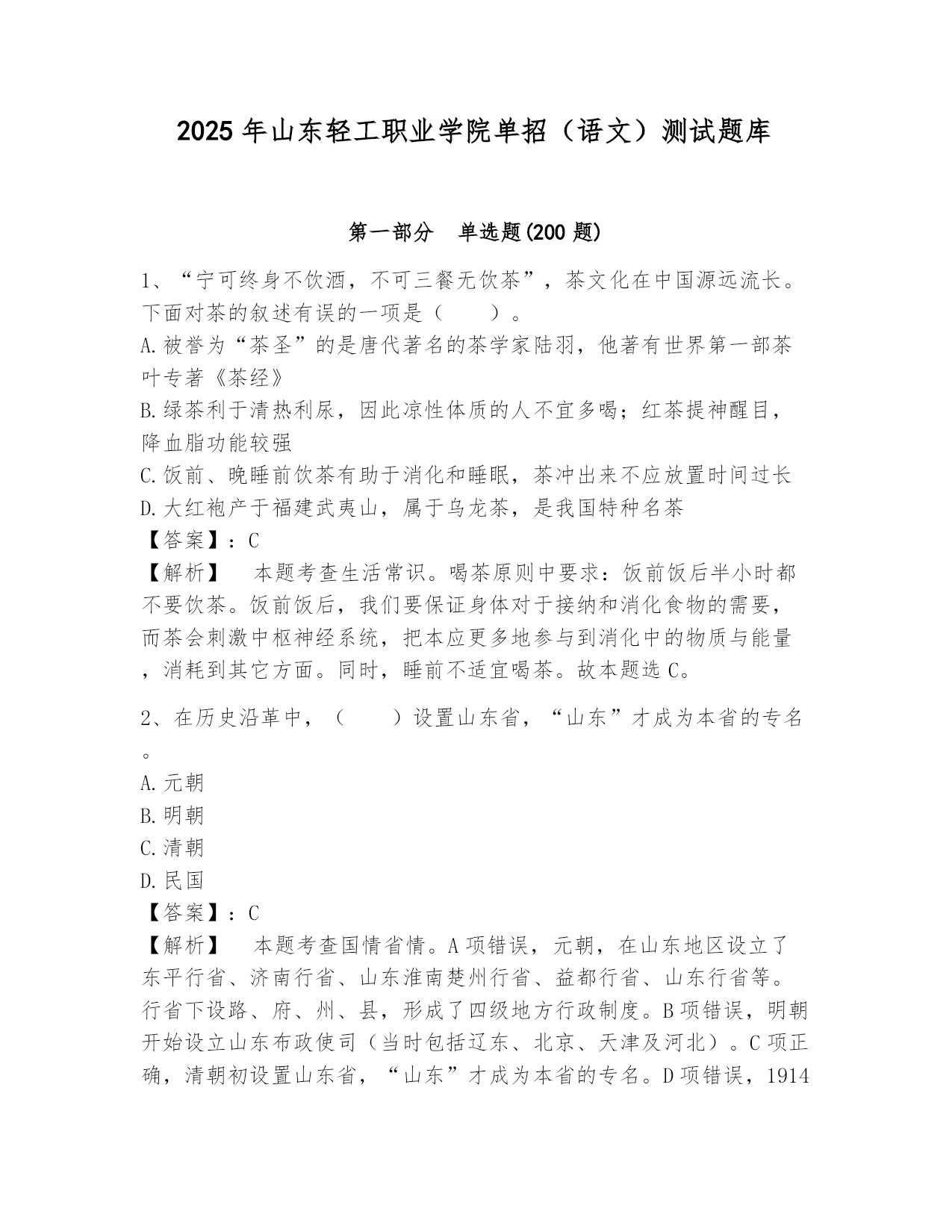 2025年山东轻工职业学院单招（语文）测试题库

第一部分　单选题(200题)

1、“宁可终身不饮酒，不可三餐无饮茶”，茶文化在中国源远流长。下面对茶的叙述有误的一项是（　　）。
A.被誉为“茶圣”的是唐代著名的茶学家陆羽，他著有世界第一部茶叶专著《茶经》
B.绿茶利于清热利尿，因此凉性体质的人不宜多喝；红茶提神醒目，降血脂功能较强
C.饭前、晚睡前饮茶有助于消化和睡眠，茶冲出来不应放置时间过长
D.大红袍产于福建武夷山，属于乌龙茶，是我国特种名茶
【答案】：C
【解析】　本题考查生活常识。喝茶原则中要求：饭前饭后半小时都不要饮茶。饭前饭后，我们要保证身体对于接纳和消化食物的需要，而茶会刺激中枢神经系统，把本应更多地参与到消化中的物质与能量，消耗到其它方面。同时，睡前不适宜喝茶。故本题选C。

2、在历史沿革中，（　　）设置山东省，“山东”才成为本省的专名。
A.元朝
B.明朝
C.清朝
D.民国
【答案】：C
【解析】　本题考查国情省情。A项错误，元朝，在山东地区设立了东平行省、济南行省、山东淮南楚州行省、益都行省、山东行省等。行省下设路、府、州、县，形成了四级地方行政制度。B项错误，明朝开始设立山东布政使司（当时包括辽东、北京、天津及河北）。C项正确，清朝初设置山东省，“山东”才成为本省的专名。D项错误，1914